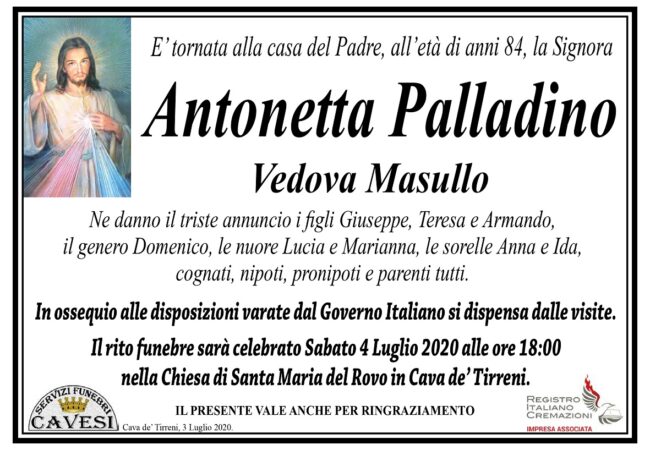 E' tornata alla casa del Padre, all'età di anni 84, la Signora

Antonetta Palladino

Vedova Masullo

Ne danno il triste annuncio i figli Giuseppe, Teresa e Armando, il genero Domenico, le nuore Lucia e Marianna, le sorelle Anna e Ida, cognati, nipoti, pronipoti e parenti tutti.

In ossequio alle disposizioni varate dal Governo Italiano si dispensa dalle visite.

Il rito funebre sarà celebrato Sabato 4 Luglio 2020 alle ore 18:00 nella Chiesa di Santa Maria del Rovo in Cava de' Tirreni.

SERVIZI FUNEBRI
CAVESI

IL PRESENTE VALE ANCHE PER RINGRAZIAMENTO

Cava de' Tirreni, 3 Luglio 2020.

REGISTRO
ITALIANO
CREMAZIONI
IMPRESA ASSOCIATA